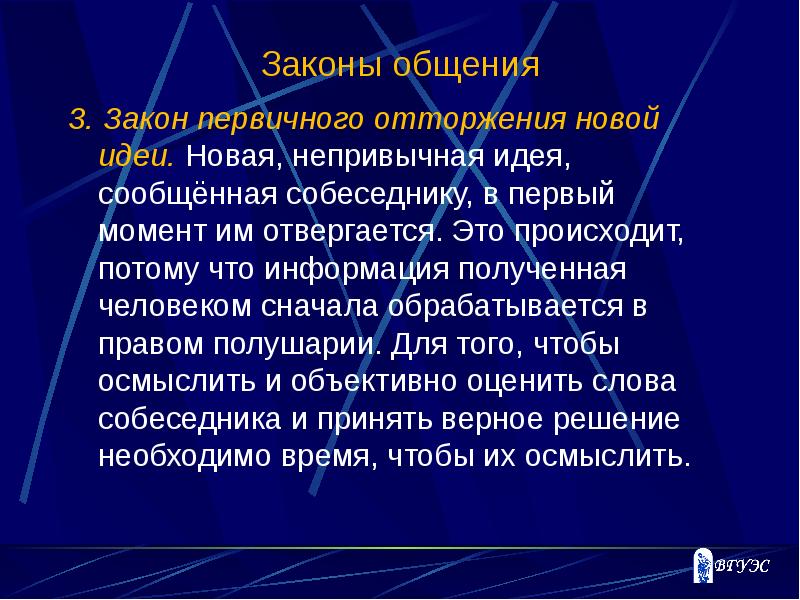 Законы общения

3. Закон первичного отторжения новой идеи. Новая, непривычная идея, сообщённая собеседнику, в первый момент им отвергается. Это происходит, потому что информация полученная человеком сначала обрабатывается в правом полушарии. Для того, чтобы осмыслить и объективно оценить слова собеседника и принять верное решение необходимо время, чтобы их осмыслить.

ВГУЭС